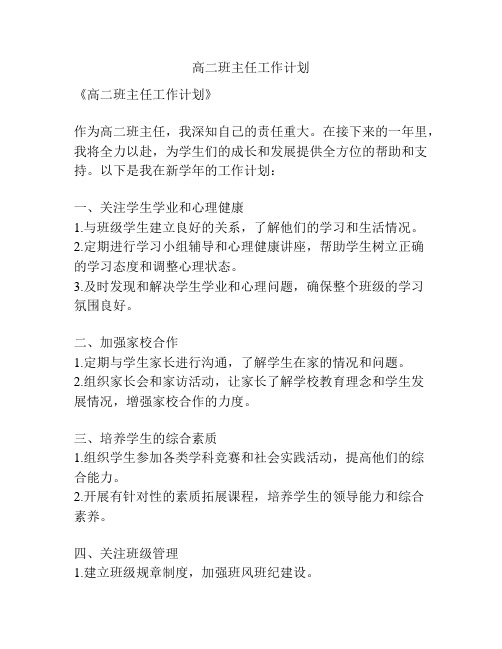 高二班主任工作计划

《高二班主任工作计划》

作为高二班主任，我深知自己的责任重大。在接下来的一年里，我将全力以赴，为学生们的成长和发展提供全方位的帮助和支持。以下是我在新学年的工作计划：

一、关注学生学业和心理健康
1.与班级学生建立良好的关系，了解他们的学习和生活情况。
2.定期进行学习小组辅导和心理健康讲座，帮助学生树立正确的学习态度和调整心理状态。
3.及时发现和解决学生学业和心理问题，确保整个班级的学习氛围良好。

二、加强家校合作
1.定期与学生家长进行沟通，了解学生在家的情况和问题。
2.组织家长会和家访活动，让家长了解学校教育理念和学生发展情况，增强家校合作的力度。

三、培养学生的综合素质
1.组织学生参加各类学科竞赛和社会实践活动，提高他们的综合能力。
2.开展有针对性的素质拓展课程，培养学生的领导能力和综合素养。

四、关注班级管理
1.建立班级规章制度，加强班风班纪建设。